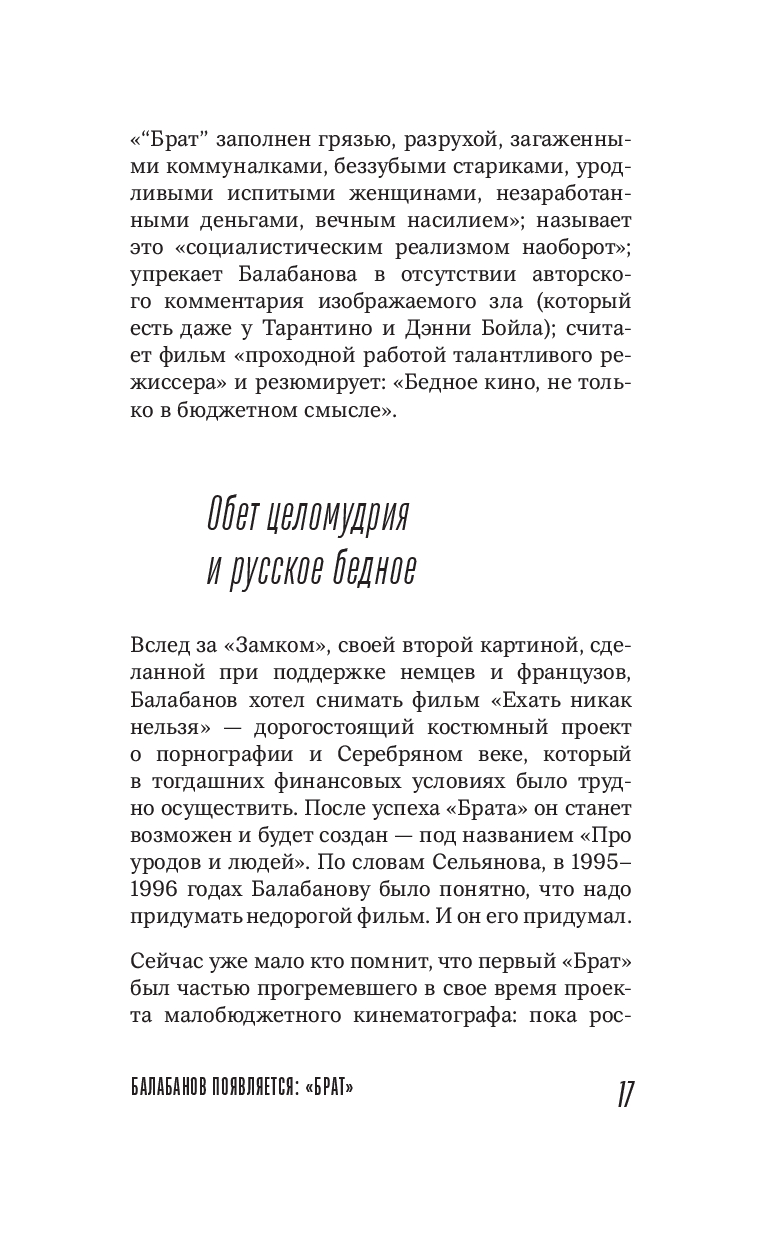 «“Брат” заполнен грязью, разрухой, загаженными коммуналками, беззубыми стариками, уродливыми испитыми женщинами, незаработанными деньгами, вечным насилием»; называет это «социалистическим реализмом наоборот»; упрекает Балабанова в отсутствии авторского комментария изображаемого зла (который есть даже у Тарантино и Дэнни Бойла); считает фильм «проходной работой талантливого режиссера» и резюмирует: «Бедное кино, не только в бюджетном смысле».

Обет целомудрия и русское бедное

Вслед за «Замком», своей второй картиной, сделанной при поддержке немцев и французов, Балабанов хотел снимать фильм «Ехать никак нельзя» — дорогостоящий костюмный проект о порнографии и Серебряном веке, который в тогдашних финансовых условиях было трудно осуществить. После успеха «Брата» он станет возможен и будет создан — под названием «Про уродов и людей». По словам Сельянова, в 1995–1996 годах Балабанову было понятно, что надо придумать недорогой фильм. И он его придумал.

Сейчас уже мало кто помнит, что первый «Брат» был частью прогремевшего в свое время проекта малобюджетного кинематографа: пока рос-

БАЛАБАНОВ ПОЯВЛЯЕТСЯ: «БРАТ»

17